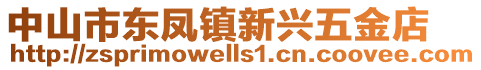 中山市东凤镇新兴五金店
http://zsprimowells1.cn.coovee.com